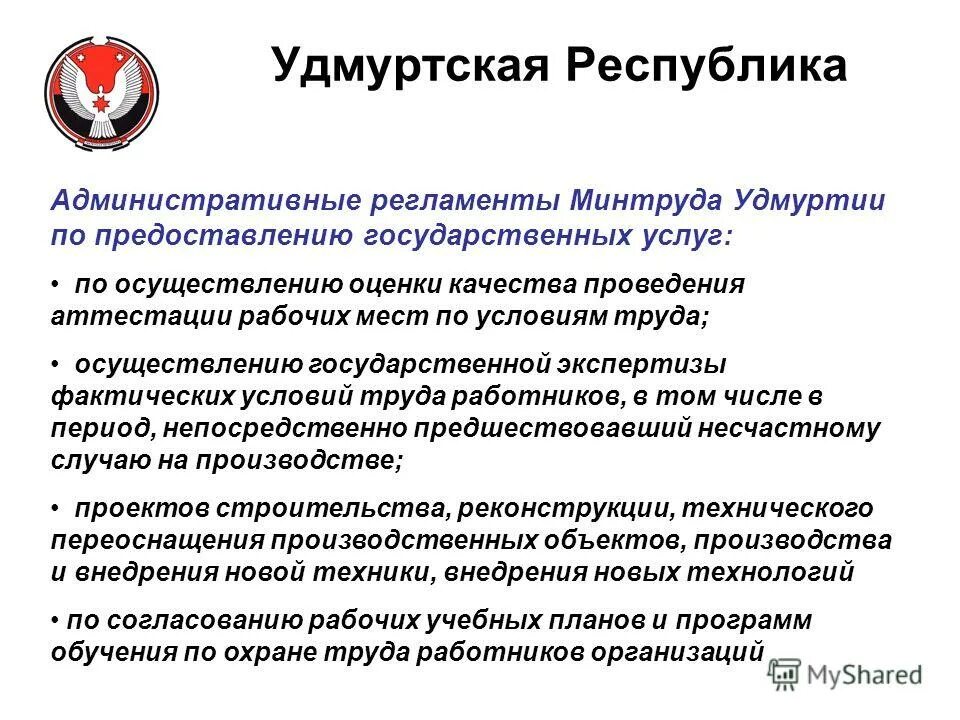 Удмуртская Республика

Административные регламенты Минтруда Удмуртии по предоставлению государственных услуг:

• по осуществлению оценки качества проведения аттестации рабочих мест по условиям труда;

• осуществлению государственной экспертизы фактических условий труда работников, в том числе в период, непосредственно предшествовавший несчастному случаю на производстве;

• проектов строительства, реконструкции, технического переоснащения производственных объектов, производства и внедрения новой техники, внедрения новых технологий

• по согласованию рабочих учебных планов и программ обучения по охране труда работников организаций

MyShared